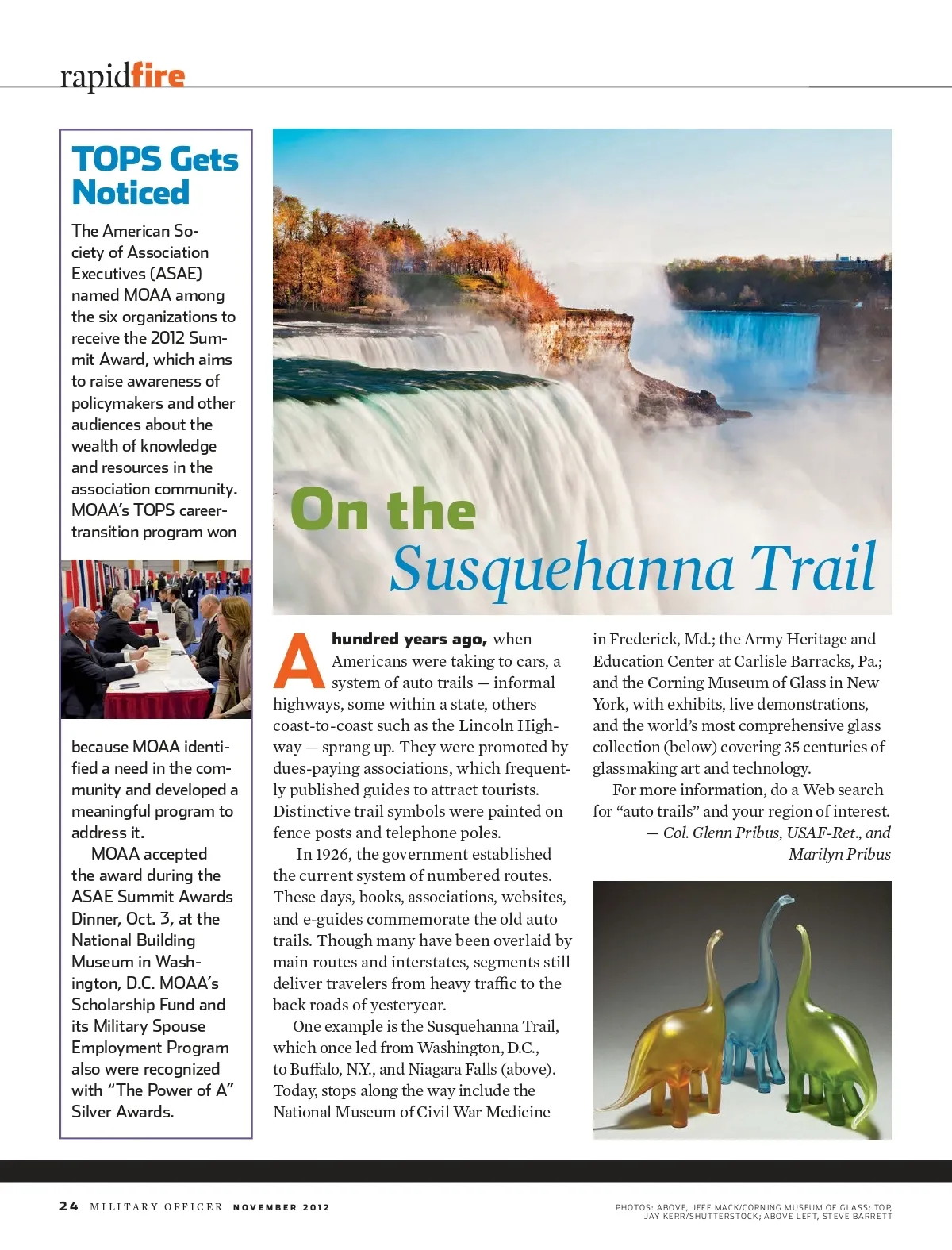 rapidfire

TOPS Gets Noticed

The American Society of Association Executives (ASAE) named MOAA among the six organizations to receive the 2012 Summit Award, which aims to raise awareness of policymakers and other audiences about the wealth of knowledge and resources in the association community. MOAA's TOPS career-transition program won because MOAA identified a need in the community and developed a meaningful program to address it.

MOAA accepted the award during the ASAE Summit Awards Dinner, Oct. 3, at the National Building Museum in Washington, D.C. MOAA's Scholarship Fund and its Military Spouse Employment Program also were recognized with "The Power of A" Silver Awards.

On the Susquehanna Trail

A hundred years ago, when Americans were taking to cars, a system of auto trails — informal highways, some within a state, others coast-to-coast such as the Lincoln Highway — sprang up. They were promoted by dues-paying associations, which frequently published guides to attract tourists. Distinctive trail symbols were painted on fence posts and telephone poles.

In 1926, the government established the current system of numbered routes. These days, books, associations, websites, and e-guides commemorate the old auto trails. Though many have been overlaid by main routes and interstates, segments still deliver travelers from heavy traffic to the back roads of yesteryear.

One example is the Susquehanna Trail, which once led from Washington, D.C., to Buffalo, N.Y., and Niagara Falls (above). Today, stops along the way include the National Museum of Civil War Medicine in Frederick, Md.; the Army Heritage and Education Center at Carlisle Barracks, Pa.; and the Corning Museum of Glass in New York, with exhibits, live demonstrations, and the world's most comprehensive glass collection (below) covering 35 centuries of glassmaking art and technology.

For more information, do a Web search for "auto trails" and your region of interest.

— Col. Glenn Pribus, USAF-Ret., and Marilyn Pribus

24 MILITARY OFFICER NOVEMBER 2012

PHOTOS: ABOVE, JEFF MACK/CORNING MUSEUM OF GLASS; TOP, JAY KERR/SHUTTERSTOCK; ABOVE LEFT, STEVE BARRETT